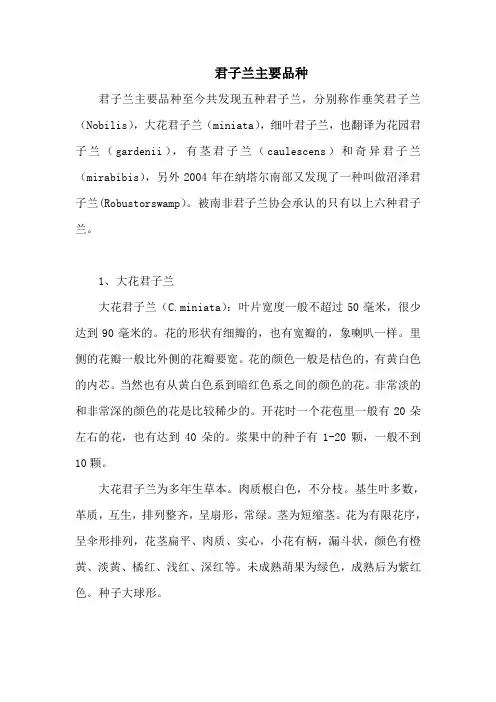 君子兰主要品种

君子兰主要品种至今共发现五种君子兰，分别称作垂笑君子兰（Nobilis），大花君子兰（miniata），细叶君子兰，也翻译为花园君子兰（gardenii），有茎君子兰（caulescens）和奇异君子兰（mirabibis），另外 2004 年在纳塔尔南部又发现了一种叫做沼泽君子兰(Robustorswamp)。被南非君子兰协会承认的只有以上六种君子兰。

1、大花君子兰

大花君子兰（C.miniata）：叶片宽度一般不超过 50 毫米，很少达到 90 毫米的。花的形状有细瓣的，也有宽瓣的，象喇叭一样。里侧的花瓣一般比外侧的花瓣要宽。花的颜色一般是桔色的，有黄白色的内芯。当然也有从黄白色系到暗红色系之间的颜色的花。非常淡的和非常深的颜色的花是比较稀少的。开花时一个花苞里一般有 20 朵左右的花，也有达到 40 朵的。浆果中的种子有 1-20 颗，一般不到 10 颗。

大花君子兰为多年生草本。肉质根白色，不分枝。基生叶多数，革质，互生，排列整齐，呈扇形，常绿。茎为短缩茎。花为有限花序，呈伞形排列，花茎扁平、肉质、实心，小花有柄，漏斗状，颜色有橙黄、淡黄、橘红、浅红、深红等。未成熟蒴果为绿色，成熟后为紫红色。种子大球形。